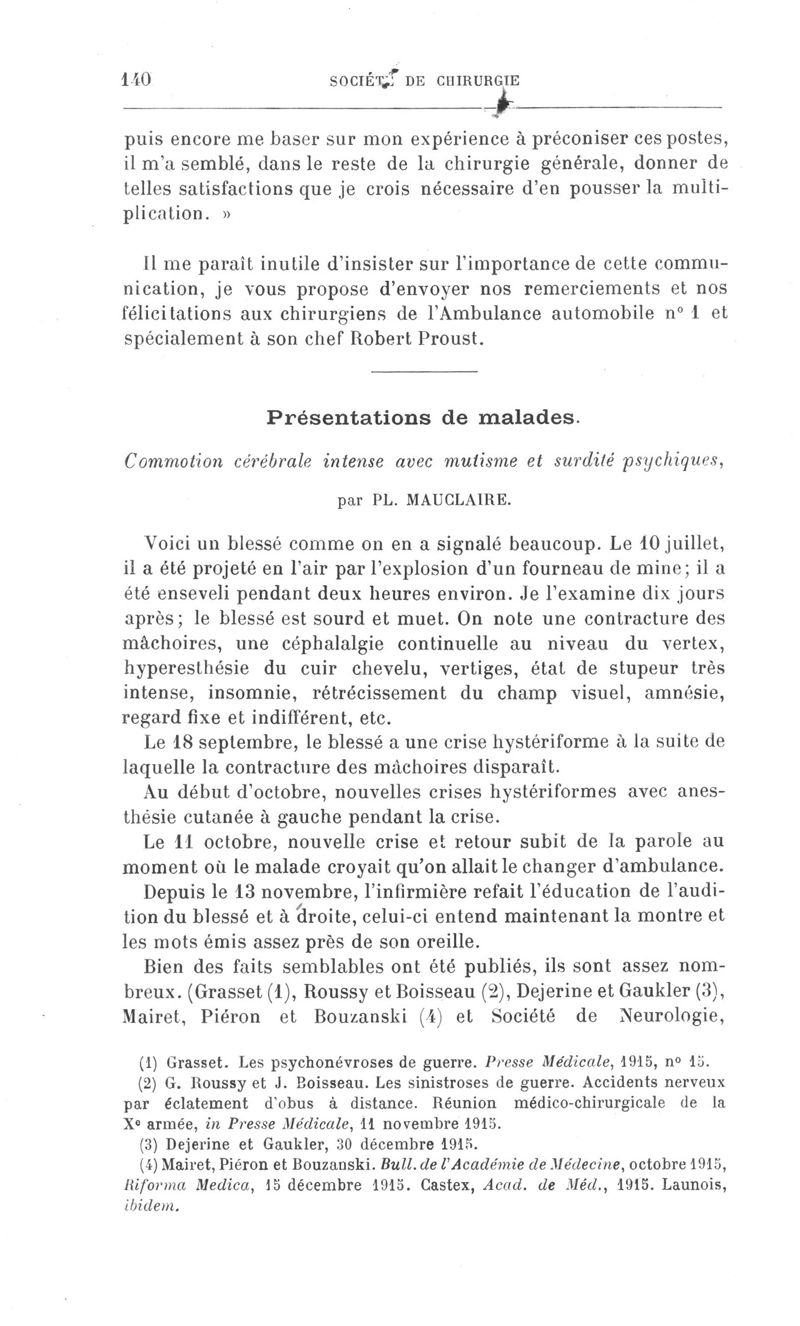 140 SOCIÉTÉ DE CHIRURGIE

puis encore me baser sur mon expérience à préconiser ces postes, il m'a semblé, dans le reste de la chirurgie générale, donner de telles satisfactions que je crois nécessaire d'en pousser la multiplication. »

Il me paraît inutile d'insister sur l'importance de cette communication, je vous propose d'envoyer nos remerciements et nos félicitations aux chirurgiens de l'Ambulance automobile n° 1 et spécialement à son chef Robert Proust.

Présentations de malades.

Commotion cérébrale intense avec mutisme et surdité psychiques,

par PL. MAUCLAIRE.

Voici un blessé comme on en a signalé beaucoup. Le 10 juillet, il a été projeté en l'air par l'explosion d'un fourneau de mine; il a été enseveli pendant deux heures environ. Je l'examine dix jours après; le blessé est sourd et muet. On note une contracture des mâchoires, une céphalalgie continuelle au niveau du vertex, hyperesthésie du cuir chevelu, vertiges, état de stupeur très intense, insomnie, rétrécissement du champ visuel, amnésie, regard fixe et indifférent, etc.

Le 18 septembre, le blessé a une crise hystériforme à la suite de laquelle la contracture des mâchoires disparaît.

Au début d'octobre, nouvelles crises hystériformes avec anesthésie cutanée à gauche pendant la crise.

Le 11 octobre, nouvelle crise et retour subit de la parole au moment où le malade croyait qu'on allait le changer d'ambulance.

Depuis le 13 novembre, l'infirmière refait l'éducation de l'audition du blessé et à droite, celui-ci entend maintenant la montre et les mots émis assez près de son oreille.

Bien des faits semblables ont été publiés, ils sont assez nombreux. (Grasset (1), Roussy et Boisseau (2), Dejerine et Gaukler (3), Mairet, Piéron et Bouzanski (4) et Société de Neurologie,

(1) Grasset. Les psychonévroses de guerre. Presse Médicale, 1915, n° 15.

(2) G. Roussy et J. Boisseau. Les sinistroses de guerre. Accidents nerveux par éclatement d'obus à distance. Réunion médico-chirurgicale de la Xe armée, in Presse Médicale, 11 novembre 1915.

(3) Dejerine et Gaukler, 30 décembre 1915.

(4) Mairet, Piéron et Bouzanski. Bull. de l'Académie de Médecine, octobre 1915, Riforma Medica, 15 décembre 1915. Castex, Acad. de Méd., 1915. Launois, ibidem.